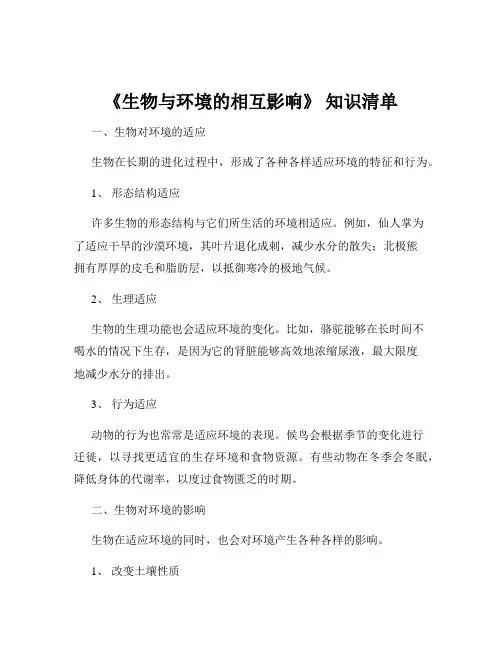 《生物与环境的相互影响》 知识清单

一、生物对环境的适应

生物在长期的进化过程中，形成了各种各样适应环境的特征和行为。

1、 形态结构适应

许多生物的形态结构与它们所生活的环境相适应。例如，仙人掌为了适应干旱的沙漠环境，其叶片退化成刺，减少水分的散失；北极熊拥有厚厚的皮毛和脂肪层，以抵御寒冷的极地气候。

2、 生理适应

生物的生理功能也会适应环境的变化。比如，骆驼能够在长时间不喝水的情况下生存，是因为它的肾脏能够高效地浓缩尿液，最大限度地减少水分的排出。

3、 行为适应

动物的行为也常常是适应环境的表现。候鸟会根据季节的变化进行迁徙，以寻找更适宜的生存环境和食物资源。有些动物在冬季会冬眠，降低身体的代谢率，以度过食物匮乏的时期。

二、生物对环境的影响

生物在适应环境的同时，也会对环境产生各种各样的影响。

1、 改变土壤性质